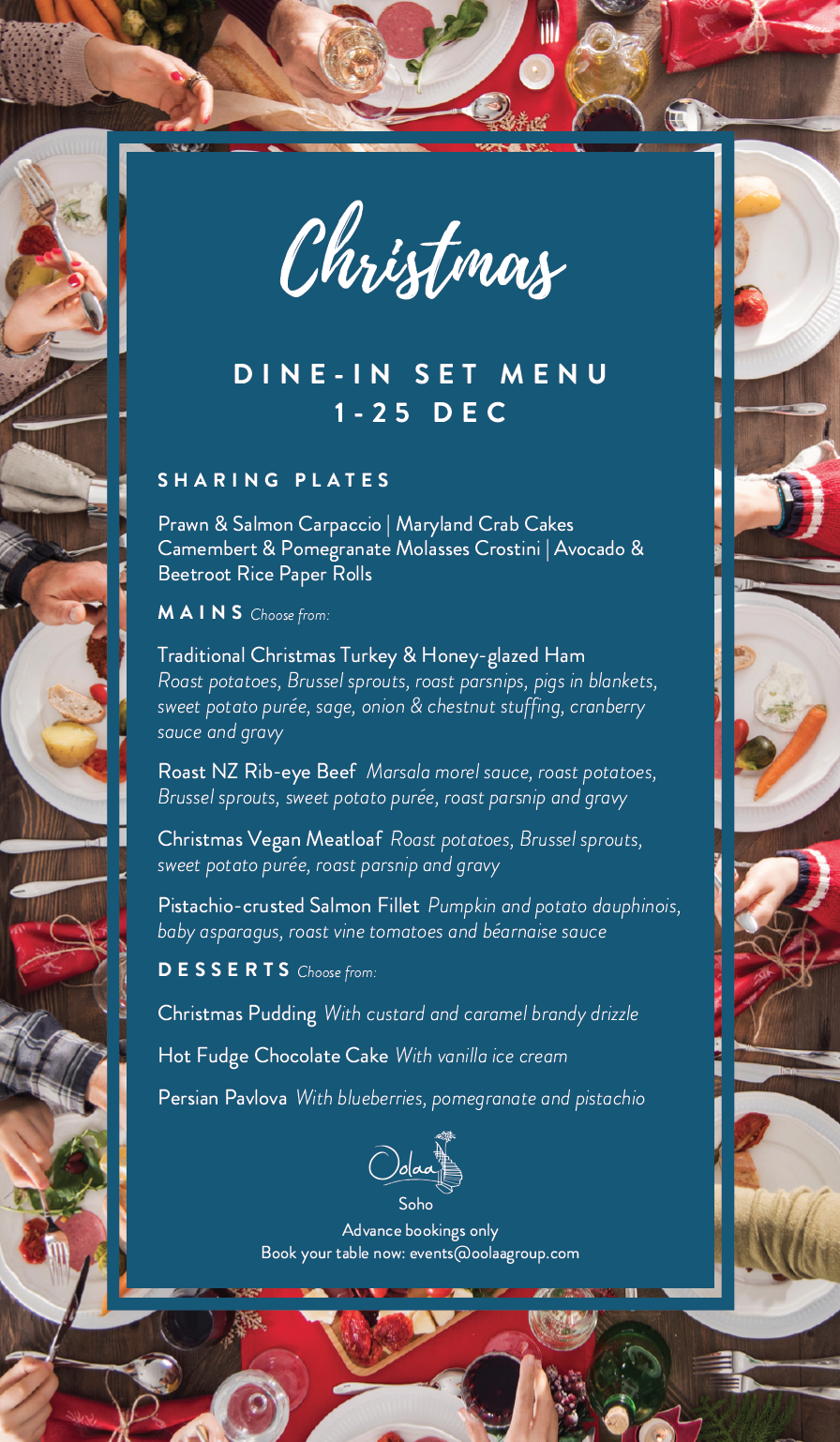 Christmas

DINE-IN SET MENU
1-25 DEC

SHARING PLATES

Prawn & Salmon Carpaccio | Maryland Crab Cakes
Camembert & Pomegranate Molasses Crostini | Avocado & Beetroot Rice Paper Rolls

MAINS Choose from:

Traditional Christmas Turkey & Honey-glazed Ham
Roast potatoes, Brussel sprouts, roast parsnips, pigs in blankets, sweet potato purée, sage, onion & chestnut stuffing, cranberry sauce and gravy

Roast NZ Rib-eye Beef Marsala morel sauce, roast potatoes, Brussel sprouts, sweet potato purée, roast parsnip and gravy

Christmas Vegan Meatloaf Roast potatoes, Brussel sprouts, sweet potato purée, roast parsnip and gravy

Pistachio-crusted Salmon Fillet Pumpkin and potato dauphinois, baby asparagus, roast vine tomatoes and béarnaise sauce

DESSERTS Choose from:

Christmas Pudding With custard and caramel brandy drizzle

Hot Fudge Chocolate Cake With vanilla ice cream

Persian Pavlova With blueberries, pomegranate and pistachio

Oolaa
Soho
Advance bookings only
Book your table now: events@oolaagroup.com